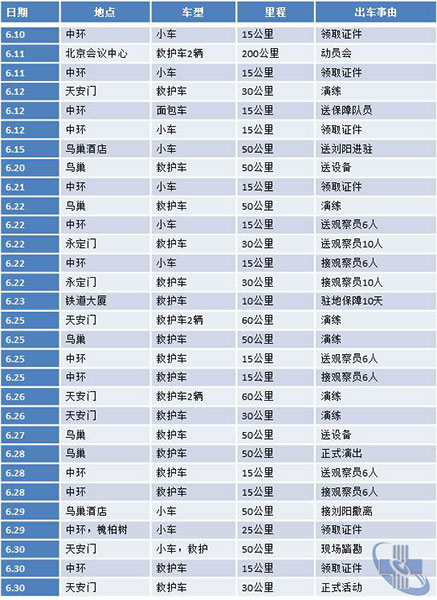 | 日期 | 地点 | 车型 | 里程 | 出车事由 |
|---|---|---|---|---|
| 6.10 | 中环 | 小车 | 15公里 | 领取证件 |
| 6.11 | 北京会议中心 | 救护车2辆 | 200公里 | 动员会 |
| 6.11 | 中环 | 小车 | 15公里 | 领取证件 |
| 6.12 | 天安门 | 救护车 | 30公里 | 演练 |
| 6.12 | 中环 | 面包车 | 15公里 | 送保障队员 |
| 6.12 | 中环 | 小车 | 15公里 | 领取证件 |
| 6.15 | 鸟巢酒店 | 小车 | 50公里 | 送刘阳进驻 |
| 6.20 | 鸟巢 | 救护车 | 50公里 | 送设备 |
| 6.21 | 中环 | 小车 | 15公里 | 领取证件 |
| 6.22 | 鸟巢 | 救护车 | 50公里 | 演练 |
| 6.22 | 中环 | 小车 | 15公里 | 送观察员6人 |
| 6.22 | 永定门 | 救护车 | 30公里 | 送观察员10人 |
| 6.22 | 中环 | 小车 | 15公里 | 接观察员6人 |
| 6.22 | 永定门 | 救护车 | 30公里 | 接观察员10人 |
| 6.23 | 铁道大厦 | 救护车 | 10公里 | 驻地保障10天 |
| 6.25 | 天安门 | 救护车2辆 | 60公里 | 演练 |
| 6.25 | 鸟巢 | 救护车 | 50公里 | 演练 |
| 6.25 | 中环 | 救护车 | 15公里 | 送观察员6人 |
| 6.25 | 中环 | 救护车 | 15公里 | 接观察员6人 |
| 6.26 | 天安门 | 救护车2辆 | 60公里 | 演练 |
| 6.26 | 天安门 | 救护车 | 30公里 | 演练 |
| 6.27 | 鸟巢 | 救护车 | 50公里 | 送设备 |
| 6.28 | 鸟巢 | 救护车 | 50公里 | 正式演出 |
| 6.28 | 中环 | 救护车 | 15公里 | 送观察员6人 |
| 6.28 | 中环 | 救护车 | 15公里 | 接观察员6人 |
| 6.29 | 鸟巢酒店 | 小车 | 50公里 | 接刘阳撤离 |
| 6.29 | 中环，槐柏树 | 小车 | 25公里 | 领取证件 |
| 6.30 | 天安门 | 小车，救护 | 50公里 | 现场踏勘 |
| 6.30 | 中环 | 救护车 | 15公里 | 领取证件 |
| 6.30 | 天安门 | 救护车 | 30公里 | 正式活动 |